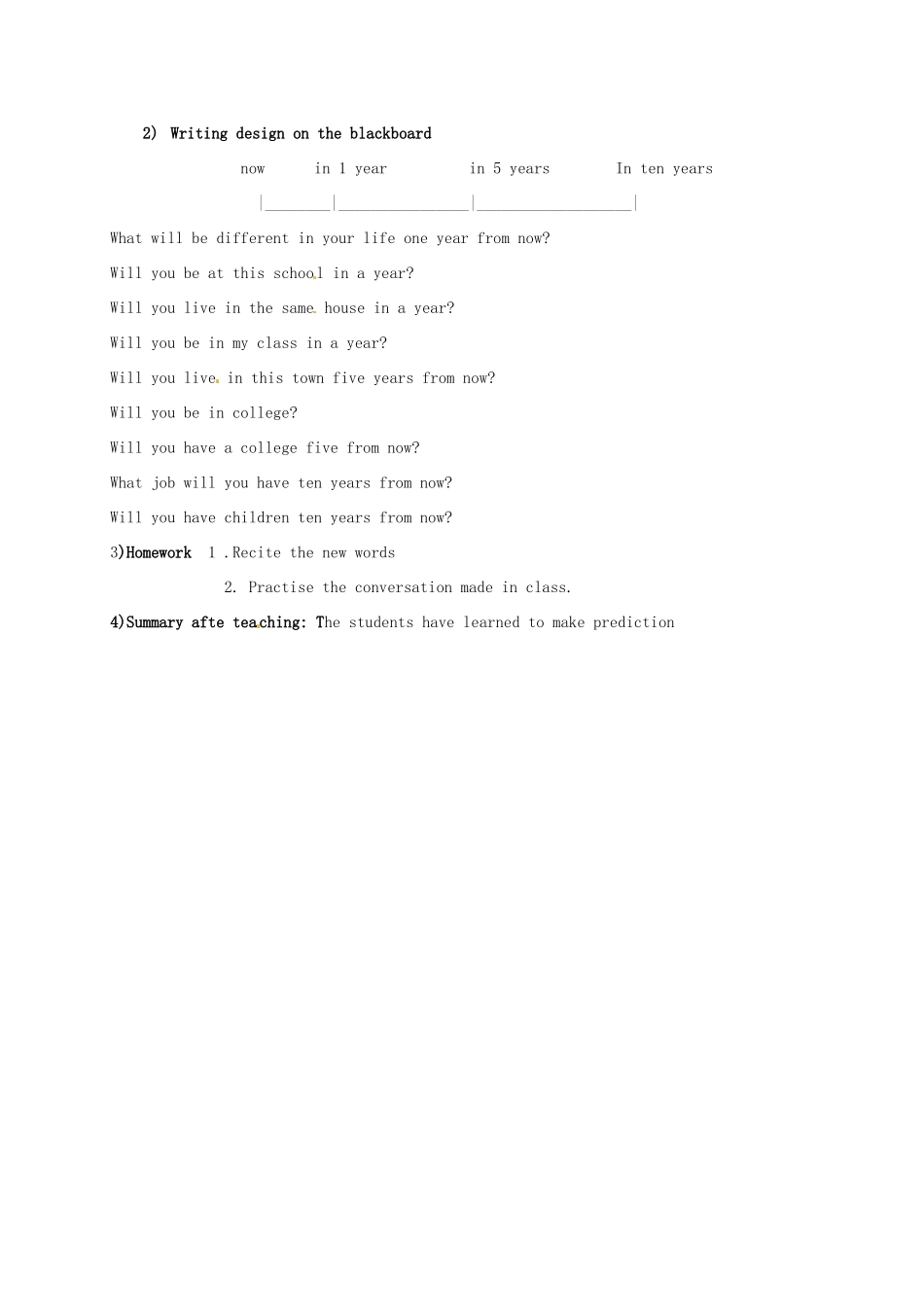 2) Writing design on the blackboard

now in 1 year in 5 years In ten years

|________|________________|___________________|

What will be different in your life one year from now?

Will you be at this school in a year?

Will you live in the same house in a year?

Will you be in my class in a year?

Will you live in this town five years from now?

Will you be in college?

Will you have a college five from now?

What job will you have ten years from now?

Will you have children ten years from now?

3)Homework 1 .Recite the new words

2. Practise the conversation made in class.

4)Summary afte teaching: The students have learned to make prediction